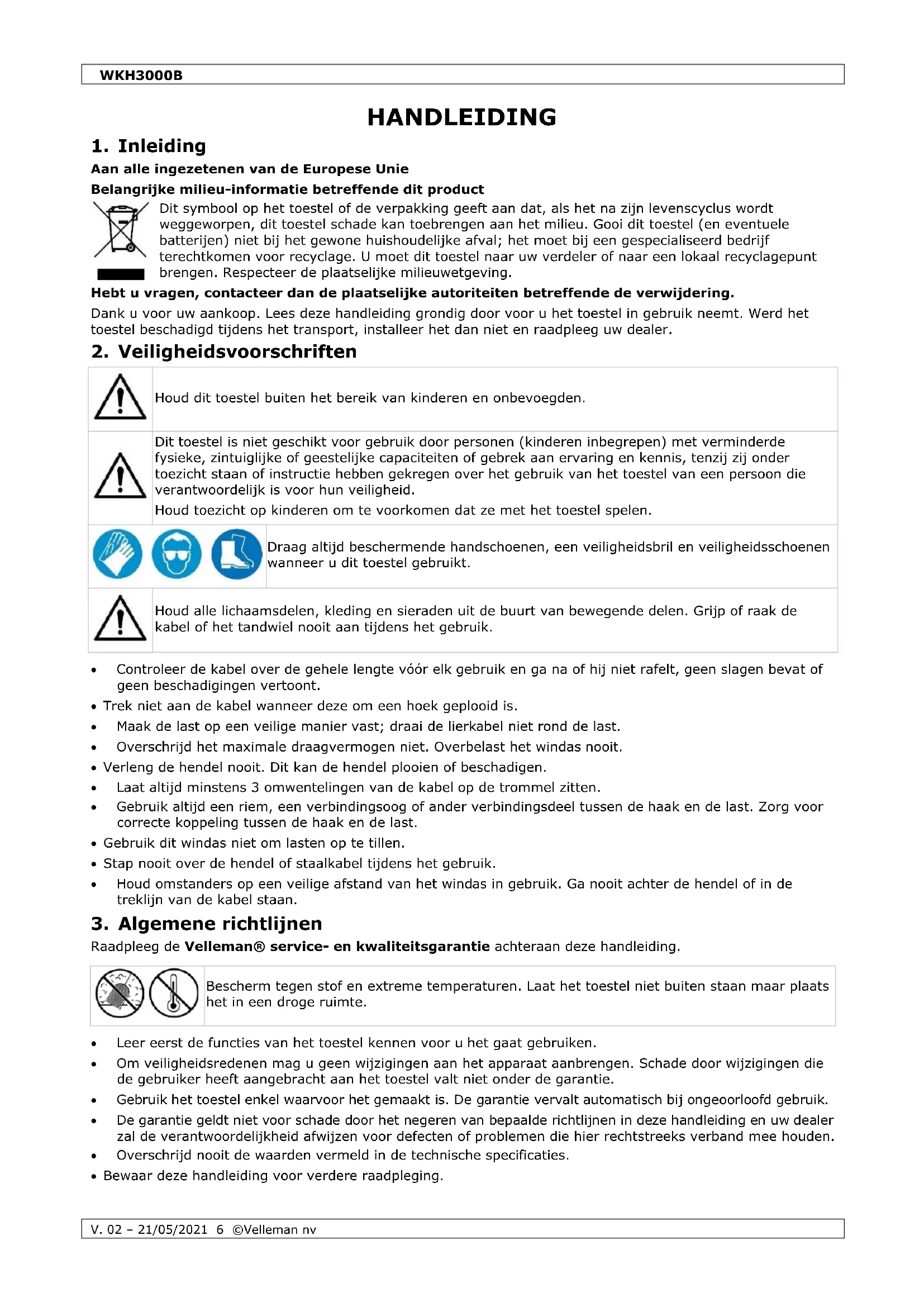 WKH3000B

HANDLEIDING

1. Inleiding

Aan alle ingezetenen van de Europese Unie

Belangrijke milieu-informatie betreffende dit product

Dit symbool op het toestel of de verpakking geeft aan dat, als het na zijn levenscyclus wordt weggeworpen, dit toestel schade kan toebrengen aan het milieu. Gooi dit toestel (en eventuele batterijen) niet bij het gewone huishoudelijke afval; het moet bij een gespecialiseerd bedrijf terechtkomen voor recyclage. U moet dit toestel naar uw verdeler of naar een lokaal recyclagepunt brengen. Respecteer de plaatselijke milieuwetgeving.

Hebt u vragen, contacteer dan de plaatselijke autoriteiten betreffende de verwijdering.

Dank u voor uw aankoop. Lees deze handleiding grondig door voor u het toestel in gebruik neemt. Werd het toestel beschadigd tijdens het transport, installeer het dan niet en raadpleeg uw dealer.

2. Veiligheidsvoorschriften

Houd dit toestel buiten het bereik van kinderen en onbevoegden.

Dit toestel is niet geschikt voor gebruik door personen (kinderen inbegrepen) met verminderde fysieke, zintuiglijke of geestelijke capaciteiten of gebrek aan ervaring en kennis, tenzij zij onder toezicht staan of instructie hebben gekregen over het gebruik van het toestel van een persoon die verantwoordelijk is voor hun veiligheid.

Houd toezicht op kinderen om te voorkomen dat ze met het toestel spelen.

Draag altijd beschermende handschoenen, een veiligheidsbril en veiligheidsschoenen wanneer u dit toestel gebruikt.

Houd alle lichaamsdelen, kleding en sieraden uit de buurt van bewegende delen. Grijp of raak de kabel of het tandwiel nooit aan tijdens het gebruik.

• Controleer de kabel over de gehele lengte vóór elk gebruik en ga na of hij niet rafelt, geen slagen bevat of geen beschadigingen vertoont.
• Trek niet aan de kabel wanneer deze om een hoek geplooid is.
• Maak de last op een veilige manier vast; draai de lierkabel niet rond de last.
• Overschrijd het maximale draagvermogen niet. Overbelast het windas nooit.
• Verleng de hendel nooit. Dit kan de hendel plooien of beschadigen.
• Laat altijd minstens 3 omwentelingen van de kabel op de trommel zitten.
• Gebruik altijd een riem, een verbindingsoog of ander verbindingsdeel tussen de haak en de last. Zorg voor correcte koppeling tussen de haak en de last.
• Gebruik dit windas niet om lasten op te tillen.
• Stap nooit over de hendel of staalkabel tijdens het gebruik.
• Houd omstanders op een veilige afstand van het windas in gebruik. Ga nooit achter de hendel of in de treklijn van de kabel staan.

3. Algemene richtlijnen

Raadpleeg de Velleman® service- en kwaliteitsgarantie achteraan deze handleiding.

Bescherm tegen stof en extreme temperaturen. Laat het toestel niet buiten staan maar plaats het in een droge ruimte.

• Leer eerst de functies van het toestel kennen voor u het gaat gebruiken.
• Om veiligheidsredenen mag u geen wijzigingen aan het apparaat aanbrengen. Schade door wijzigingen die de gebruiker heeft aangebracht aan het toestel valt niet onder de garantie.
• Gebruik het toestel enkel waarvoor het gemaakt is. De garantie vervalt automatisch bij ongeoorloofd gebruik.
• De garantie geldt niet voor schade door het negeren van bepaalde richtlijnen in deze handleiding en uw dealer zal de verantwoordelijkheid afwijzen voor defecten of problemen die hier rechtstreeks verband mee houden.
• Overschrijd nooit de waarden vermeld in de technische specificaties.
• Bewaar deze handleiding voor verdere raadpleging.

V. 02 – 21/05/2021 6 ©Velleman nv